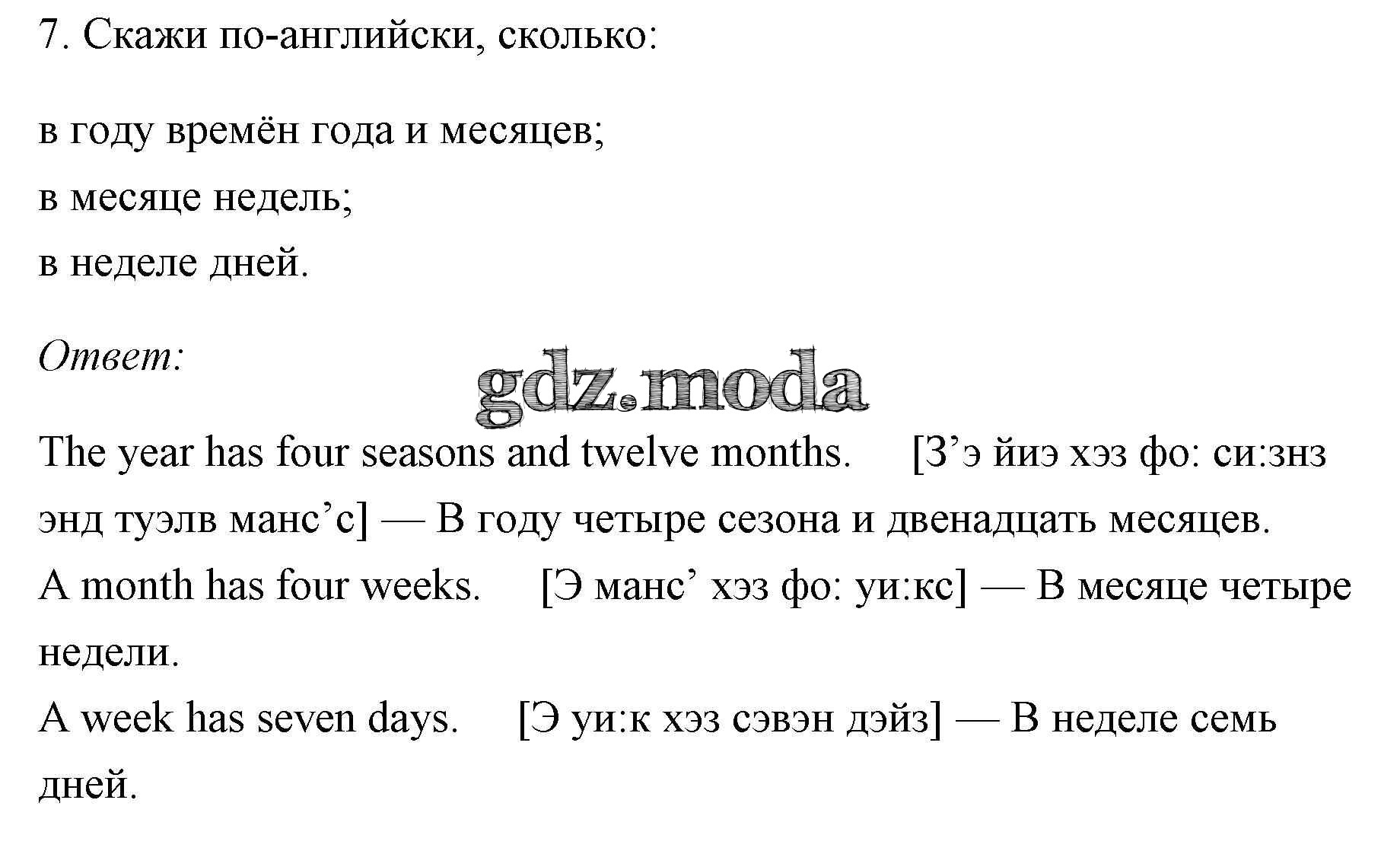 7. Скажи по-английски, сколько:

в году времён года и месяцев;
в месяце недель;
в неделе дней.

Ответ:

gdz.moda

The year has four seasons and twelve months. [З’э йиэ хэз фо: си:знз энд туэлв манс’с] — В году четыре сезона и двенадцать месяцев.
A month has four weeks. [Э манс’ хэз фо: уи:кс] — В месяце четыре недели.
A week has seven days. [Э уи:к хэз сэвэн дэйз] — В неделе семь дней.